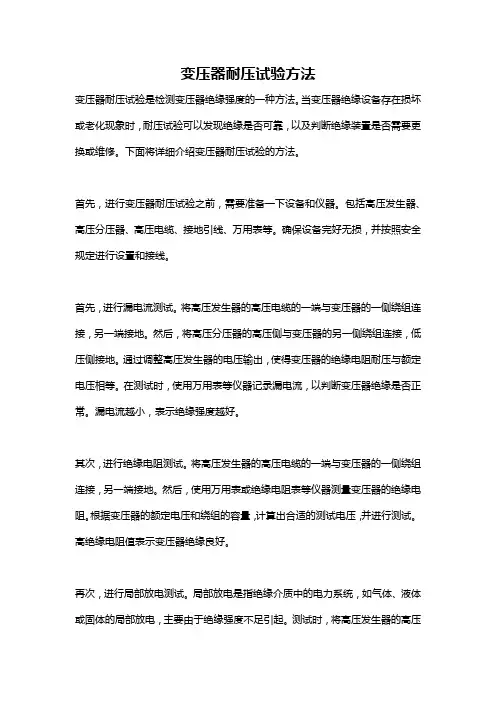 变压器耐压试验方法

变压器耐压试验是检测变压器绝缘强度的一种方法。当变压器绝缘设备存在损坏或老化现象时，耐压试验可以发现绝缘是否可靠，以及判断绝缘装置是否需要更换或维修。下面将详细介绍变压器耐压试验的方法。

首先，进行变压器耐压试验之前，需要准备一下设备和仪器。包括高压发生器、高压分压器、高压电缆、接地引线、万用表等。确保设备完好无损，并按照安全规定进行设置和接线。

首先，进行漏电流测试。将高压发生器的高压电缆的一端与变压器的一侧绕组连接，另一端接地。然后，将高压分压器的高压侧与变压器的另一侧绕组连接，低压侧接地。通过调整高压发生器的电压输出，使得变压器的绝缘电阻耐压与额定电压相等。在测试时，使用万用表等仪器记录漏电流，以判断变压器绝缘是否正常。漏电流越小，表示绝缘强度越好。

其次，进行绝缘电阻测试。将高压发生器的高压电缆的一端与变压器的一侧绕组连接，另一端接地。然后，使用万用表或绝缘电阻表等仪器测量变压器的绝缘电阻。根据变压器的额定电压和绕组的容量，计算出合适的测试电压，并进行测试。高绝缘电阻值表示变压器绝缘良好。

再次，进行局部放电测试。局部放电是指绝缘介质中的电力系统，如气体、液体或固体的局部放电，主要由于绝缘强度不足引起。测试时，将高压发生器的高压